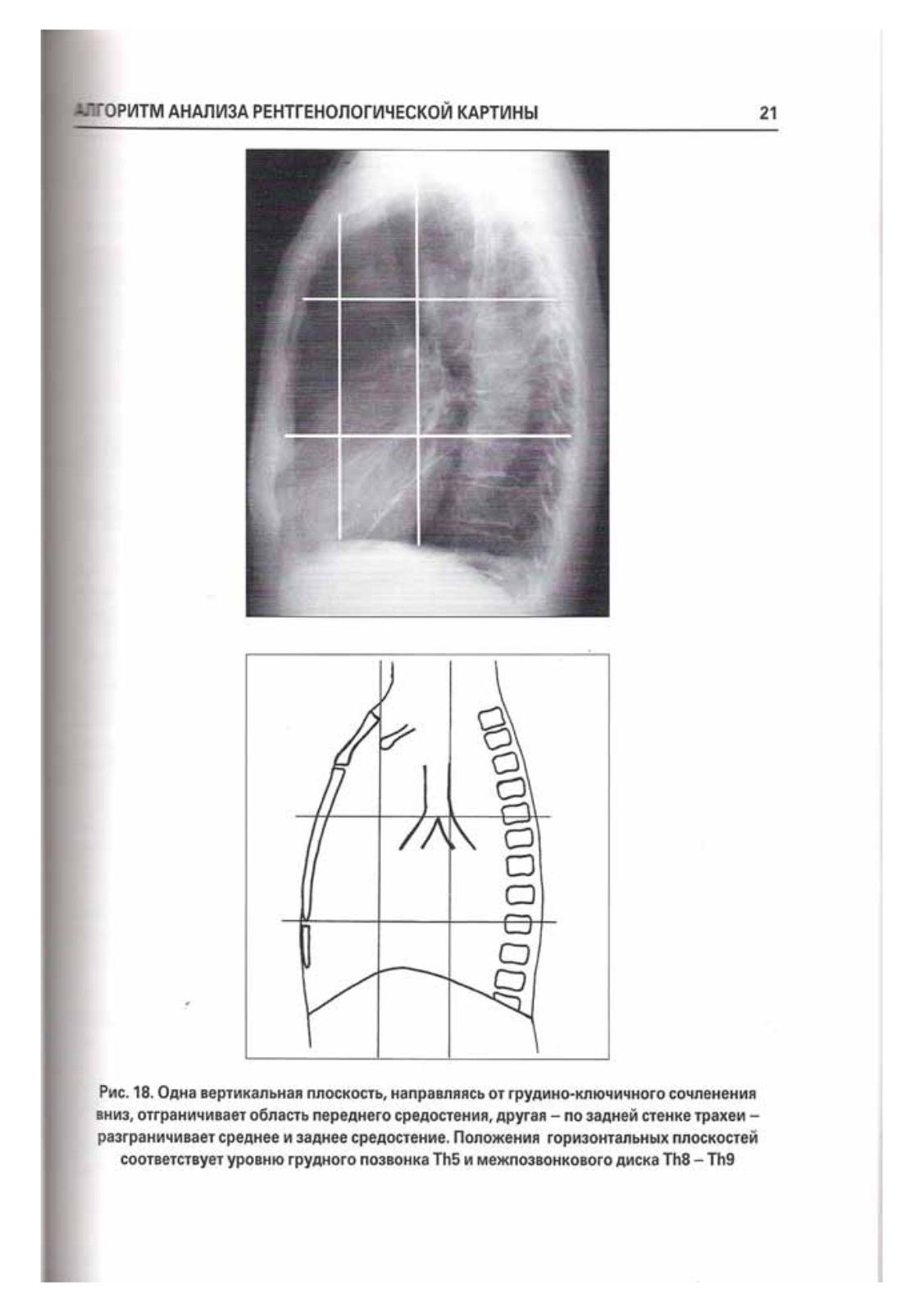 АЛГОРИТМ АНАЛИЗА РЕНТГЕНОЛОГИЧЕСКОЙ КАРТИНЫ 21

Рис. 18. Одна вертикальная плоскость, направляясь от грудино-ключичного сочленения вниз, отграничивает область переднего средостения, другая – по задней стенке трахеи – разграничивает среднее и заднее средостение. Положения горизонтальных плоскостей соответствует уровню грудного позвонка Th5 и межпозвонкового диска Th8 – Th9